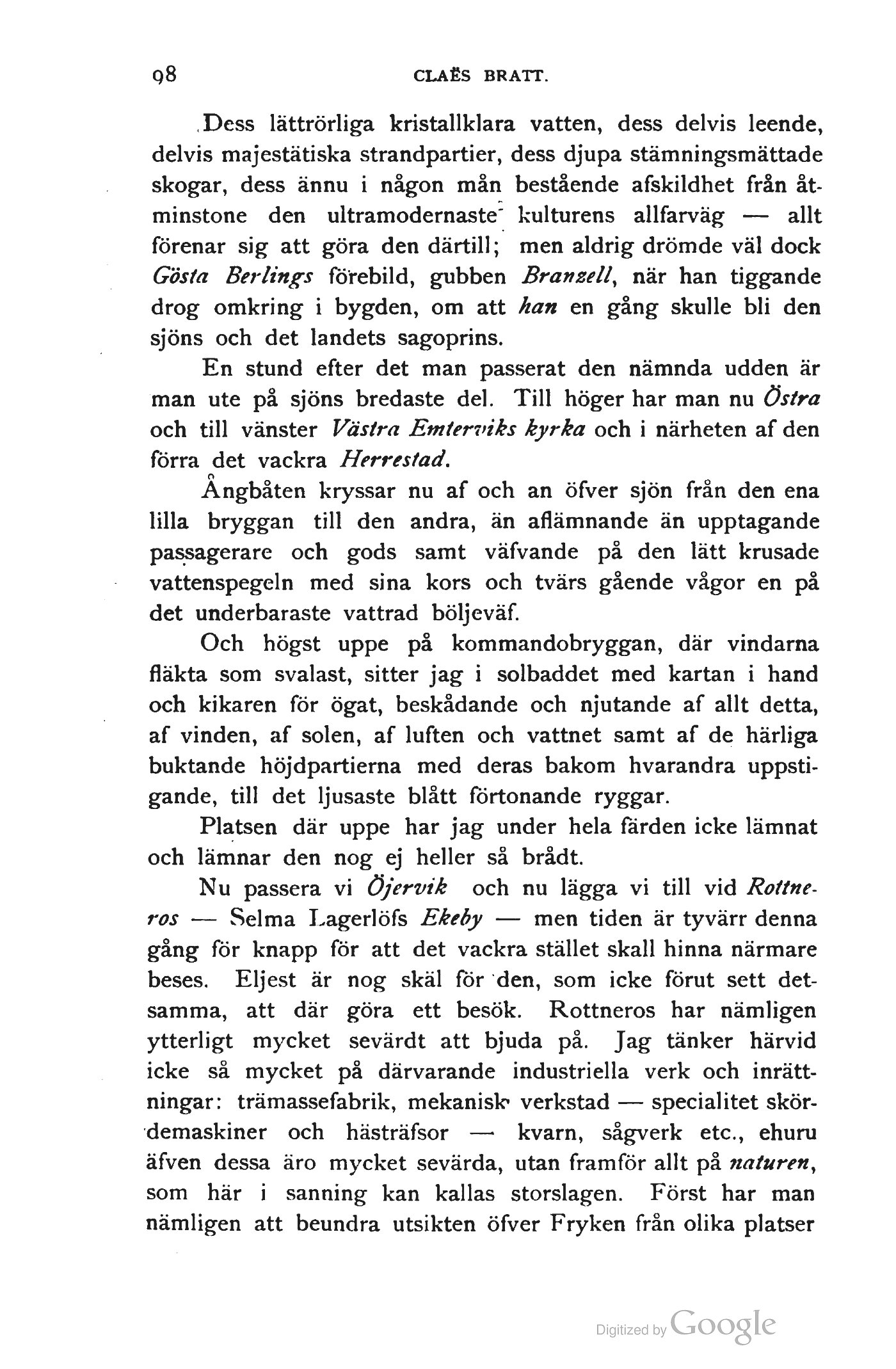 98 CLAËS BRATT.

Dess lättrörliga kristallklara vatten, dess delvis leende, delvis majestätiska strandpartier, dess djupa stämningsmättade skogar, dess ännu i någon mån bestående afskildhet från åtminstone den ultramodernaste kulturens allfarväg — allt förenar sig att göra den därtill; men aldrig drömde väl dock Gösta Berlings förebild, gubben Branzell, när han tiggande drog omkring i bygden, om att han en gång skulle bli den sjöns och det landets sagoprins.

En stund efter det man passerat den nämnda udden är man ute på sjöns bredaste del. Till höger har man nu Östra och till vänster Västra Emterviks kyrka och i närheten af den förra det vackra Herrestad.

Ångbåten kryssar nu af och an öfver sjön från den ena lilla bryggan till den andra, än aflämnande än upptagande passagerare och gods samt väfvande på den lätt krusade vattenspegeln med sina kors och tvärs gående vågor en på det underbaraste vattrad böljeväf.

Och högst uppe på kommandobryggan, där vindarna fläkta som svalast, sitter jag i solbaddet med kartan i hand och kikaren för ögat, beskådande och njutande af allt detta, af vinden, af solen, af luften och vattnet samt af de härliga buktande höjdpartierna med deras bakom hvarandra uppstigande, till det ljusaste blått förtonande ryggar.

Platsen där uppe har jag under hela färden icke lämnat och lämnar den nog ej heller så brådt.

Nu passera vi Öjervik och nu lägga vi till vid Rottneros — Selma Lagerlöfs Ekeby — men tiden är tyvärr denna gång för knapp för att det vackra stället skall hinna närmare beses. Eljest är nog skäl för den, som icke förut sett detsamma, att där göra ett besök. Rottneros har nämligen ytterligt mycket sevärdt att bjuda på. Jag tänker härvid icke så mycket på därvarande industriella verk och inrättningar: trämassefabrik, mekanisk verkstad — specialitet skördemaskiner och hästräfsor — kvarn, sågverk etc., ehuru äfven dessa äro mycket sevärda, utan framför allt på naturen, som här i sanning kan kallas storslagen. Först har man nämligen att beundra utsikten öfver Fryken från olika platser

Digitized by Google